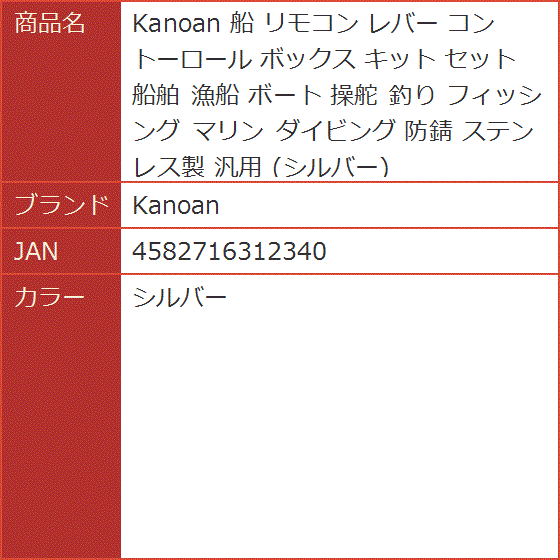 | 商品名 | Kanoan 船 リモコン レバー コントーロール ボックス キット セット 船舶 漁船 ボート 操舵 釣り フィッシング マリン ダイビング 防錆 ステンレス製 汎用 (シルバー) |
|---|---|
| ブランド | Kanoan |
| JAN | 4582716312340 |
| カラー | シルバー |